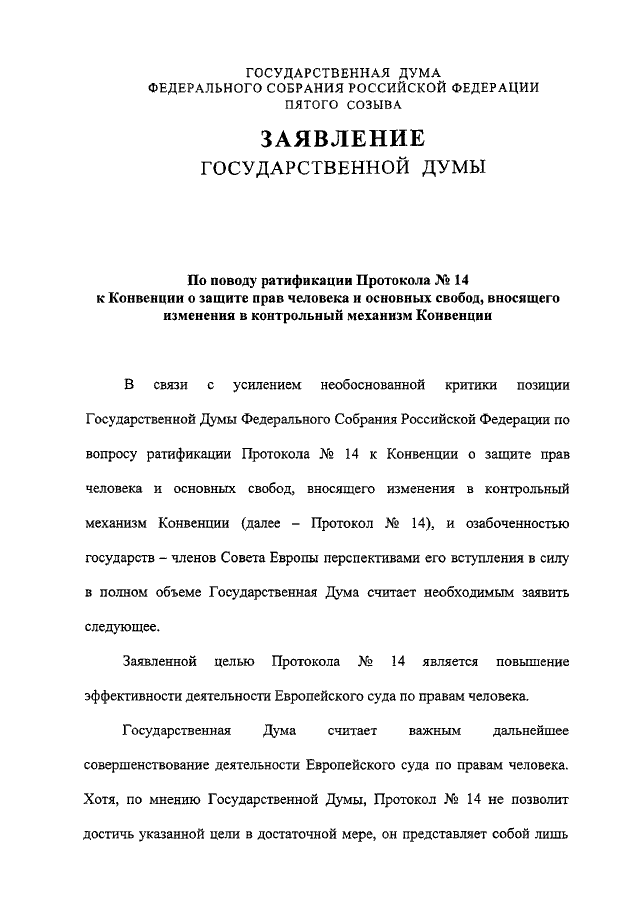 ГОСУДАРСТВЕННАЯ ДУМА
ФЕДЕРАЛЬНОГО СОБРАНИЯ РОССИЙСКОЙ ФЕДЕРАЦИИ
ПЯТОГО СОЗЫВА

ЗАЯВЛЕНИЕ
ГОСУДАРСТВЕННОЙ ДУМЫ

По поводу ратификации Протокола № 14
к Конвенции о защите прав человека и основных свобод, вносящего изменения в контрольный механизм Конвенции

В связи с усилением необоснованной критики позиции Государственной Думы Федерального Собрания Российской Федерации по вопросу ратификации Протокола № 14 к Конвенции о защите прав человека и основных свобод, вносящего изменения в контрольный механизм Конвенции (далее – Протокол № 14), и озабоченностью государств – членов Совета Европы перспективами его вступления в силу в полном объеме Государственная Дума считает необходимым заявить следующее.

Заявленной целью Протокола № 14 является повышение эффективности деятельности Европейского суда по правам человека.

Государственная Дума считает важным дальнейшее совершенствование деятельности Европейского суда по правам человека. Хотя, по мнению Государственной Думы, Протокол № 14 не позволит достичь указанной цели в достаточной мере, он представляет собой лишь